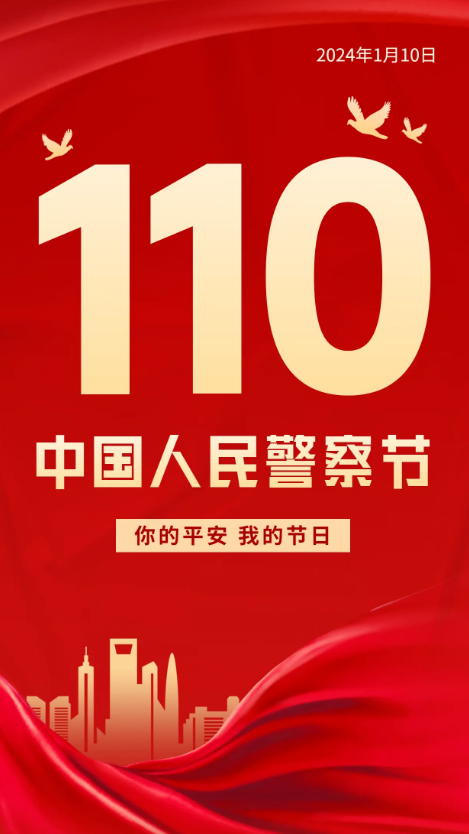 2024年1月10日

110

中国人民警察节

你的平安 我的节日